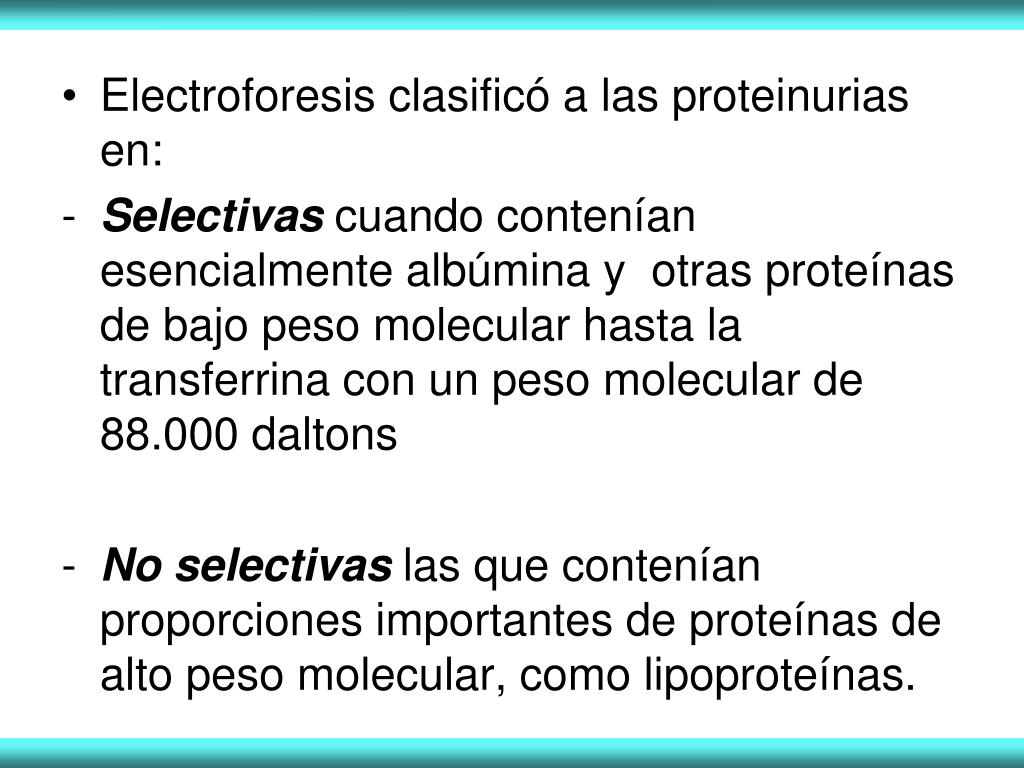 • Electroforesis clasificó a las proteinurias en:

- Selectivas cuando contenían esencialmente albúmina y otras proteínas de bajo peso molecular hasta la transferrina con un peso molecular de 88.000 daltons

- No selectivas las que contenían proporciones importantes de proteínas de alto peso molecular, como lipoproteínas.